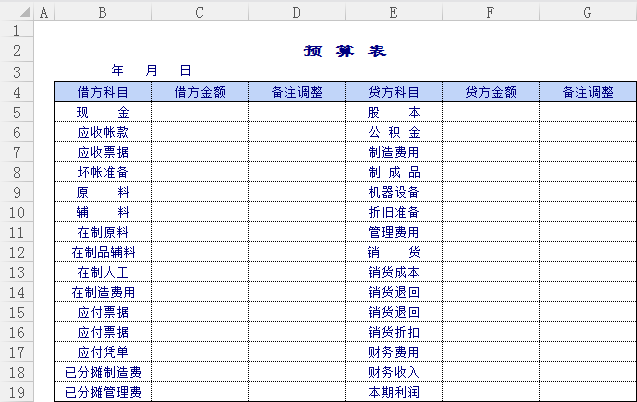 | | A | B | C | D | E | F | G |
|---|---|---|---|---|---|---|---|
| 1 | | | | | | | |
| 2 | | | | 预 算 表 | | | |
| 3 | | 年 月 日 | | | | | |
| 4 | | 借方科目 | 借方金额 | 备注调整 | 贷方科目 | 贷方金额 | 备注调整 |
| 5 | | 现 金 | | | 股 本 | | |
| 6 | | 应收帐款 | | | 公 积 金 | | |
| 7 | | 应收票据 | | | 制造费用 | | |
| 8 | | 坏帐准备 | | | 制 成 品 | | |
| 9 | | 原 料 | | | 机器设备 | | |
| 10 | | 辅 料 | | | 折旧准备 | | |
| 11 | | 在制原料 | | | 管理费用 | | |
| 12 | | 在制品辅料 | | | 销 货 | | |
| 13 | | 在制人工 | | | 销货成本 | | |
| 14 | | 在制造费用 | | | 销货退回 | | |
| 15 | | 应付票据 | | | 销货退回 | | |
| 16 | | 应付票据 | | | 销货折扣 | | |
| 17 | | 应付凭单 | | | 财务费用 | | |
| 18 | | 已分摊制造费 | | | 财务收入 | | |
| 19 | | 已分摊管理费 | | | 本期利润 | | |